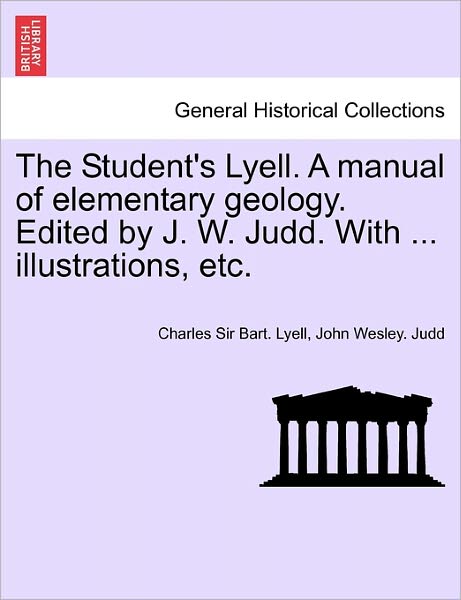 BRITISH LIBRARY

General Historical Collections

The Student's Lyell. A manual of elementary geology. Edited by J. W. Judd. With ... illustrations, etc.

Charles Sir Bart. Lyell, John Wesley. Judd